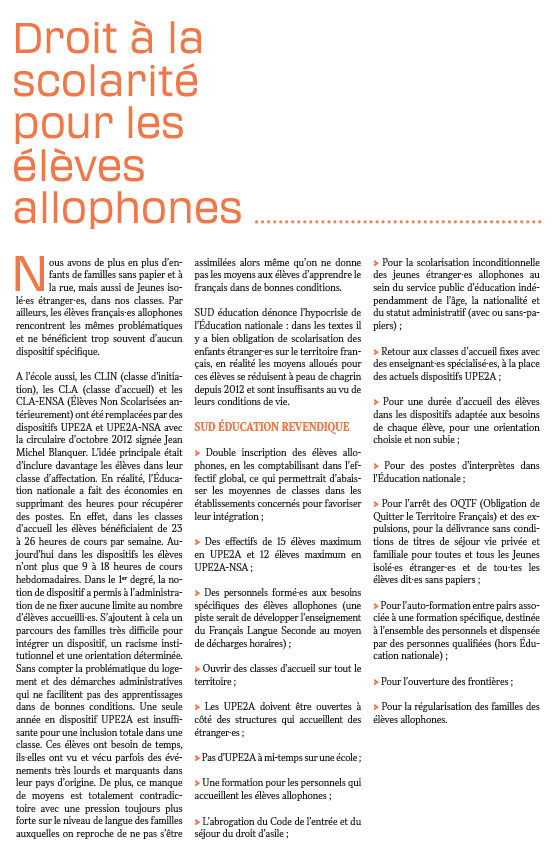 Droit à la scolarité pour les élèves allophones

Nous avons de plus en plus d'enfants de familles sans papier et à la rue, mais aussi de Jeunes isolé·es étranger·es, dans nos classes. Par ailleurs, les élèves français·es allophones rencontrent les mêmes problématiques et ne bénéficient trop souvent d'aucun dispositif spécifique.

A l'école aussi, les CLIN (classe d'initiation), les CLA (classe d'accueil) et les CLA-ENSA (Élèves Non Scolarisées antérieurement) ont été remplacées par des dispositifs UPE2A et UPE2A-NSA avec la circulaire d'octobre 2012 signée Jean Michel Blanquer. L'idée principale était d'inclure davantage les élèves dans leur classe d'affectation. En réalité, l'Éducation nationale a fait des économies en supprimant des heures pour récupérer des postes. En effet, dans les classes d'accueil les élèves bénéficiaient de 23 à 26 heures de cours par semaine. Aujourd'hui dans les dispositifs les élèves n'ont plus que 9 à 18 heures de cours hebdomadaires. Dans le 1er degré, la notion de dispositif a permis à l'administration de ne fixer aucune limite au nombre d'élèves accueilli·es. S'ajoutent à cela un parcours des familles très difficile pour intégrer un dispositif, un racisme institutionnel et une orientation déterminée. Sans compter la problématique du logement et des démarches administratives qui ne facilitent pas des apprentissages dans de bonnes conditions. Une seule année en dispositif UPE2A est insuffisante pour une inclusion totale dans une classe. Ces élèves ont besoin de temps, ils·elles ont vu et vécu parfois des événements très lourds et marquants dans leur pays d'origine. De plus, ce manque de moyens est totalement contradictoire avec une pression toujours plus forte sur le niveau de langue des familles auxquelles on reproche de ne pas s'être assimilées alors même qu'on ne donne pas les moyens aux élèves d'apprendre le français dans de bonnes conditions.

SUD éducation dénonce l'hypocrisie de l'Éducation nationale : dans les textes il y a bien obligation de scolarisation des enfants étranger·es sur le territoire français, en réalité les moyens alloués pour ces élèves se réduisent à peau de chagrin depuis 2012 et sont insuffisants au vu de leurs conditions de vie.

SUD ÉDUCATION REVENDIQUE

> Double inscription des élèves allophones, en les comptabilisant dans l'effectif global, ce qui permettrait d'abaisser les moyennes de classes dans les établissements concernés pour favoriser leur intégration ;

> Des effectifs de 15 élèves maximum en UPE2A et 12 élèves maximum en UPE2A-NSA ;

> Des personnels formé·es aux besoins spécifiques des élèves allophones (une piste serait de développer l'enseignement du Français Langue Seconde au moyen de décharges horaires) ;

> Ouvrir des classes d'accueil sur tout le territoire ;

> Les UPE2A doivent être ouvertes à côté des structures qui accueillent des étranger·es ;

> Pas d'UPE2A à mi-temps sur une école ;

> Une formation pour les personnels qui accueillent les élèves allophones ;

> L'abrogation du Code de l'entrée et du séjour du droit d'asile ;

> Pour la scolarisation inconditionnelle des jeunes étranger·es allophones au sein du service public d'éducation indépendamment de l'âge, la nationalité et du statut administratif (avec ou sans-papiers) ;

> Retour aux classes d'accueil fixes avec des enseignant·es spécialisé·es, à la place des actuels dispositifs UPE2A ;

> Pour une durée d'accueil des élèves dans les dispositifs adaptée aux besoins de chaque élève, pour une orientation choisie et non subie ;

> Pour des postes d'interprètes dans l'Éducation nationale ;

> Pour l'arrêt des OQTF (Obligation de Quitter le Territoire Français) et des expulsions, pour la délivrance sans conditions de titres de séjour vie privée et familiale pour toutes et tous les Jeunes isolé·es étranger·es et de tou·tes les élèves dit·es sans papiers ;

> Pour l'auto-formation entre pairs associée à une formation spécifique, destinée à l'ensemble des personnels et dispensée par des personnes qualifiées (hors Éducation nationale) ;

> Pour l'ouverture des frontières ;

> Pour la régularisation des familles des élèves allophones.